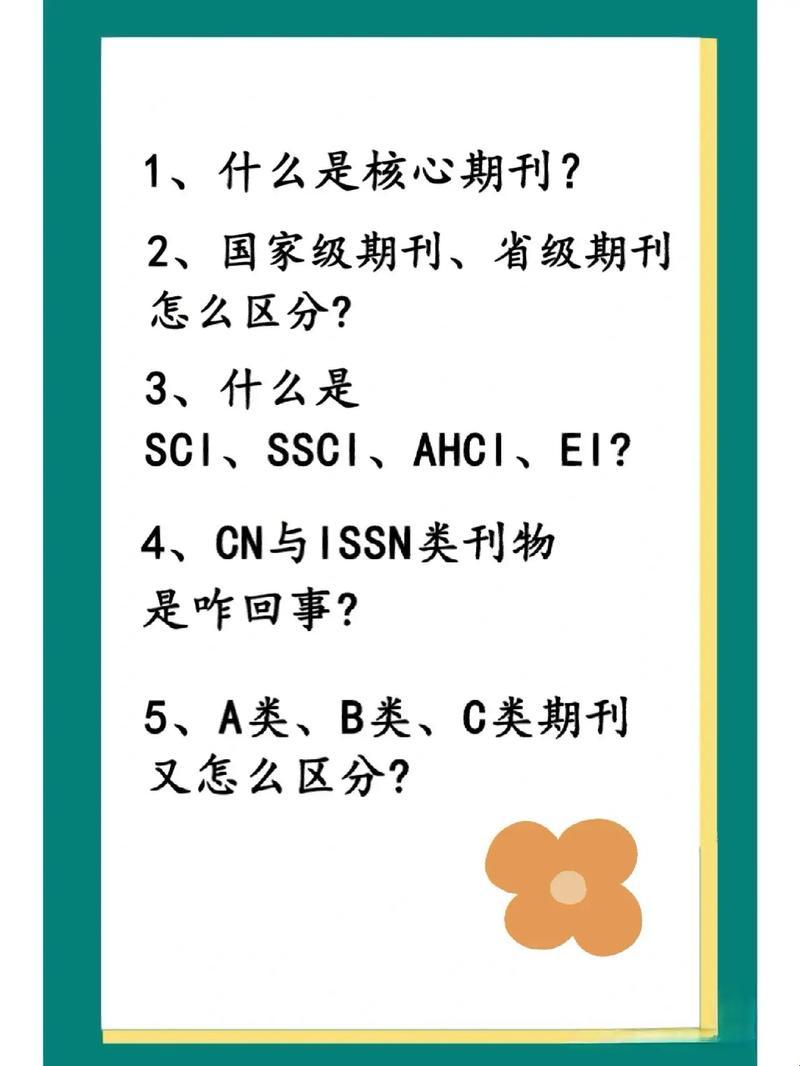 1、什么是核心期刊？

2、国家级期刊、省级期刊怎么区分？

3、什么是SCI、SSCI、AHCI、EI？

4、CN与ISSN类刊物是咋回事？

5、A类、B类、C类期刊又怎么区分？